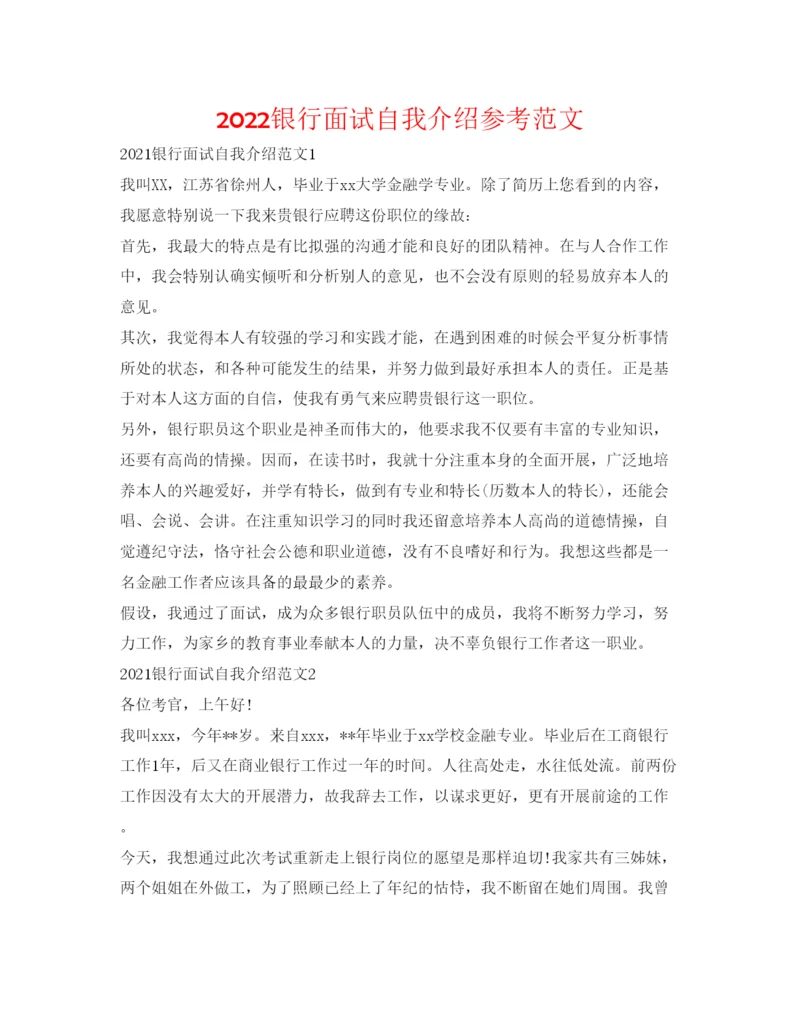 2022银行面试自我介绍参考范文

2021银行面试自我介绍范文1

我叫XX，江苏省徐州人，毕业于xx大学金融学专业。除了简历上您看到的内容，我愿意特别说一下我来贵银行应聘这份职位的缘故：

首先，我最大的特点是有比拟强的沟通才能和良好的团队精神。在与人合作工作中，我会特别认确实倾听和分析别人的意见，也不会没有原则的轻易放弃本人的意见。

其次，我觉得本人有较强的学习和实践才能，在遇到困难的时候会平复分析事情所处的状态，和各种可能发生的结果，并努力做到最好承担本人的责任。正是基于对本人这方面的自信，使我有勇气来应聘贵银行这一职位。

另外，银行职员这个职业是神圣而伟大的，他要求我不仅要有丰富的专业知识，还要有高尚的情操。因而，在读书时，我就十分注重本身的全面开展，广泛地培养本人的兴趣爱好，并学有特长，做到有专业和特长(历数本人的特长)，还能会唱、会说、会讲。在注重知识学习的同时我还留意培养本人高尚的道德情操，自觉遵纪守法，恪守社会公德和职业道德，没有不良嗜好和行为。我想这些都是一名金融工作者应该具备的最最少的素养。

假设，我通过了面试，成为众多银行职员队伍中的成员，我将不断努力学习，努力工作，为家乡的教育事业奉献本人的力量，决不辜负银行工作者这一职业。

2021银行面试自我介绍范文2

各位考官，上午好!

我叫xxx，今年**岁。来自xxx，**年毕业于xx学校金融专业。毕业后在工商银行工作1年，后又在商业银行工作过一年的时间。人往高处走，水往低处流。前两份工作因没有太大的开展潜力，故我辞去工作，以谋求更好，更有开展前途的工作。

今天，我想通过此次考试重新走上银行岗位的愿望是那样迫切!我家共有三姊妹，两个姐姐在外做工，为了照顾已经上了年纪的怙恃，我不断留在她们周围。我曾